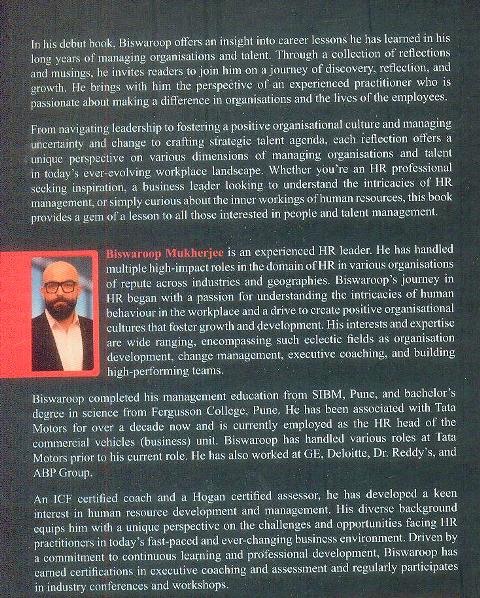 In his debut book, Biswaroop offers an insight into career lessons he has learned in his long years of managing organisations and talent. Through a collection of reflections and musings, he invites readers to join him on a journey of discovery, reflection, and growth. He brings with him the perspective of an experienced practitioner who is passionate about making a difference in organisations and the lives of the employees.

From navigating leadership to fostering a positive organisational culture and managing uncertainty and change to crafting strategic talent agenda, each reflection offers a unique perspective on various dimensions of managing organisations and talent in today's ever-evolving workplace landscape. Whether you're an HR professional seeking inspiration, a business leader looking to understand the intricacies of HR management, or simply curious about the inner workings of human resources, this book provides a gem of a lesson to all those interested in people and talent management.

Biswaroop Mukherjee is an experienced HR leader. He has handled multiple high-impact roles in the domain of HR in various organisations of repute across industries and geographies. Biswaroop's journey in HR began with a passion for understanding the intricacies of human behaviour in the workplace and a drive to create positive organisational cultures that foster growth and development. His interests and expertise are wide ranging, encompassing such eclectic fields as organisation development, change management, executive coaching, and building high-performing teams.

Biswaroop completed his management education from SIBM, Pune, and bachelor's degree in science from Fergusson College, Pune. He has been associated with Tata Motors for over a decade now and is currently employed as the HR head of the commercial vehicles (business) unit. Biswaroop has handled various roles at Tata Motors prior to his current role. He has also worked at GE, Deloitte, Dr. Reddy's, and ABP Group.

An ICF certified coach and a Hogan certified assessor, he has developed a keen interest in human resource development and management. His diverse background equips him with a unique perspective on the challenges and opportunities facing HR practitioners in today's fast-paced and ever-changing business environment. Driven by a commitment to continuous learning and professional development, Biswaroop has earned certifications in executive coaching and assessment and regularly participates in industry conferences and workshops.